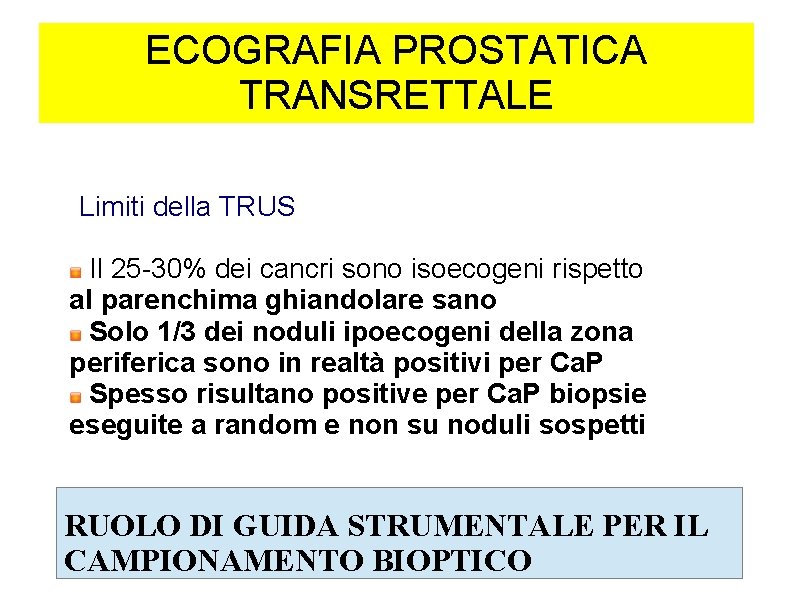 ECOGRAFIA PROSTATICA TRANSRETTALE

Limiti della TRUS

Il 25-30% dei cancri sono isoecogeni rispetto al parenchima ghiandolare sano
Solo 1/3 dei noduli ipoecogeni della zona periferica sono in realtà positivi per CaP
Spesso risultano positive per CaP biopsie eseguite a random e non su noduli sospetti

RUOLO DI GUIDA STRUMENTALE PER IL CAMPIONAMENTO BIOPTICO